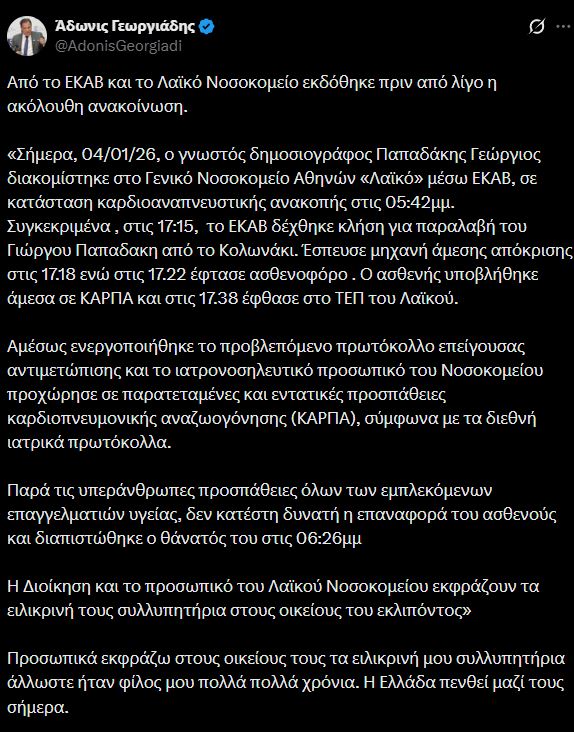 Άδωνις Γεωργιάδης
@AdonisGeorgiadi

Από το ΕΚΑΒ και το Λαϊκό Νοσοκομείο εκδόθηκε πριν από λίγο η ακόλουθη ανακοίνωση.

«Σήμερα, 04/01/26, ο γνωστός δημοσιογράφος Παπαδάκης Γεώργιος διακομίστηκε στο Γενικό Νοσοκομείο Αθηνών «Λαϊκό» μέσω ΕΚΑΒ, σε κατάσταση καρδιοαναπνευστικής ανακοπής στις 05:42μμ. Συγκεκριμένα , στις 17:15, το ΕΚΑΒ δέχθηκε κλήση για παραλαβή του Γιώργου Παπαδακη από το Κολωνάκι. Έσπευσε μηχανή άμεσης απόκρισης στις 17.18 ενώ στις 17.22 έφτασε ασθενοφόρο . Ο ασθενής υποβλήθηκε άμεσα σε ΚΑΡΠΑ και στις 17.38 έφθασε στο ΤΕΠ του Λαϊκού.

Αμέσως ενεργοποιήθηκε το προβλεπόμενο πρωτόκολλο επείγουσας αντιμετώπισης και το ιατρονοσηλευτικό προσωπικό του Νοσοκομείου προχώρησε σε παρατεταμένες και εντατικές προσπάθειες καρδιοπνευμονικής αναζωογόνησης (ΚΑΡΠΑ), σύμφωνα με τα διεθνή ιατρικά πρωτόκολλα.

Παρά τις υπεράνθρωπες προσπάθειες όλων των εμπλεκόμενων επαγγελματιών υγείας, δεν κατέστη δυνατή η επαναφορά του ασθενούς και διαπιστώθηκε ο θάνατός του στις 06:26μμ

Η Διοίκηση και το προσωπικό του Λαϊκού Νοσοκομείου εκφράζουν τα ειλικρινή τους συλλυπητήρια στους οικείους του εκλιπόντος»

Προσωπικά εκφράζω στους οικείους τους τα ειλικρινή μου συλλυπητήρια άλλωστε ήταν φίλος μου πολλά πολλά χρόνια. Η Ελλάδα πενθεί μαζί τους σήμερα.